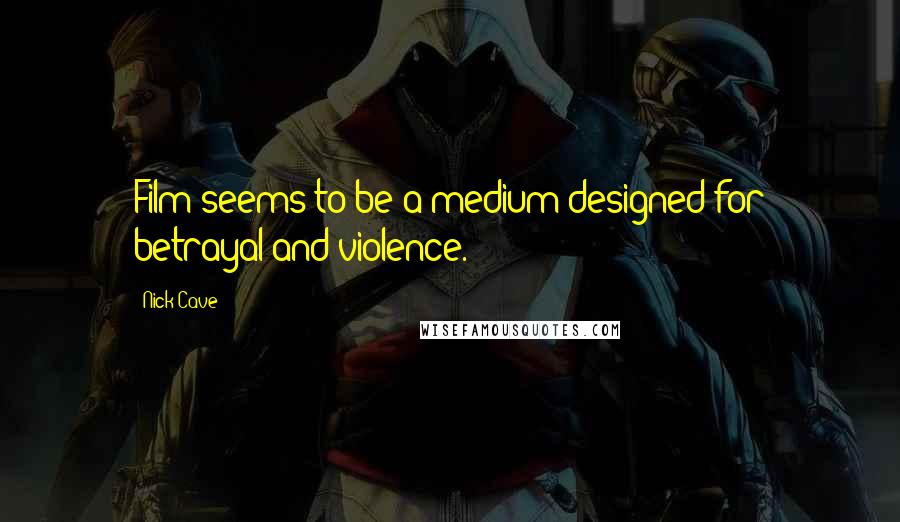 Film seems to be a medium designed for betrayal and violence.

Nick Cave

WISEFAMOUSQUOTES.COM